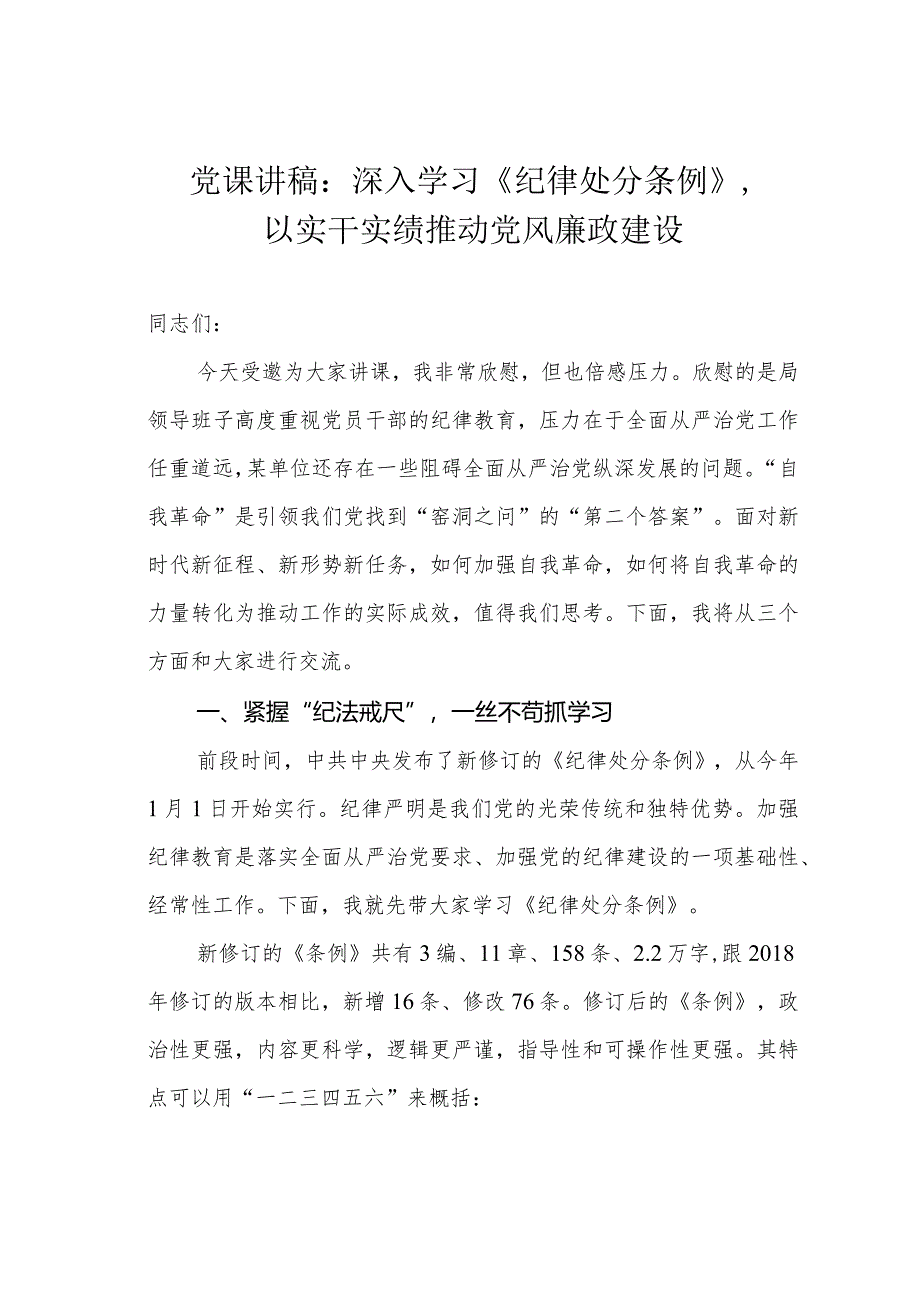 党课讲稿：深入学习《纪律处分条例》，以实干实绩推动党风廉政建设

同志们：

今天受邀为大家讲课，我非常欣慰，但也倍感压力。欣慰的是局领导班子高度重视党员干部的纪律教育，压力在于全面从严治党工作任重道远，某单位还存在一些阻碍全面从严治党纵深发展的问题。“自我革命”是引领我们党找到“窑洞之问”的“第二个答案”。面对新时代新征程、新形势新任务，如何加强自我革命，如何将自我革命的力量转化为推动工作的实际成效，值得我们思考。下面，我将从三个方面和大家进行交流。

一、紧握“纪法戒尺”，一丝不苟抓学习

前段时间，中共中央发布了新修订的《纪律处分条例》，从今年1月1日开始实行。纪律严明是我们党的光荣传统和独特优势。加强纪律教育是落实全面从严治党要求、加强党的纪律建设的一项基础性、经常性工作。下面，我就先带大家学习《纪律处分条例》。

新修订的《条例》共有3编、11章、158条、2.2万字，跟2018年修订的版本相比，新增16条、修改76条。修订后的《条例》，政治性更强，内容更科学，逻辑更严谨，指导性和可操作性更强。其特点可以用“一二三四五六”来概括：